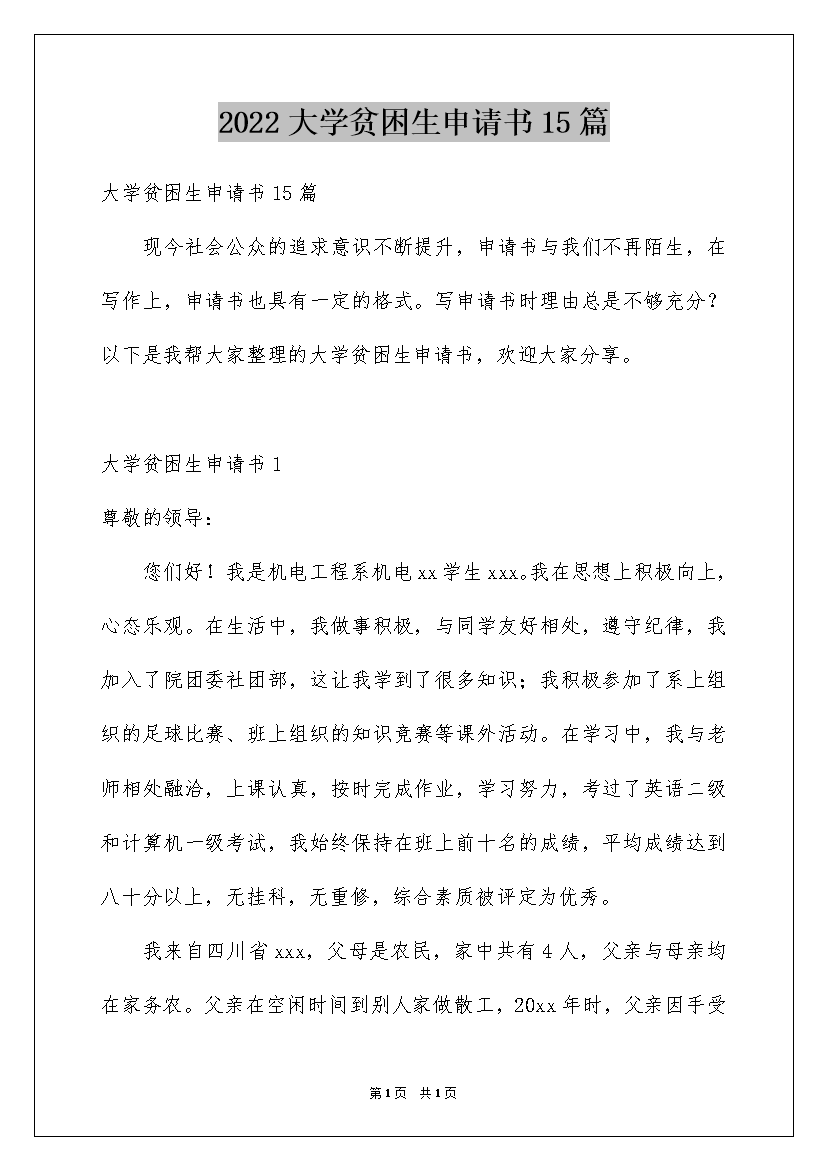 2022大学贫困生申请书15篇

大学贫困生申请书15篇

现今社会公众的追求意识不断提升，申请书与我们不再陌生，在写作上，申请书也具有一定的格式。写申请书时理由总是不够充分？以下是我帮大家整理的大学贫困生申请书，欢迎大家分享。

大学贫困生申请书1

尊敬的领导：

您们好！我是机电工程系机电xx学生xxx。我在思想上积极向上，心态乐观。在生活中，我做事积极，与同学友好相处，遵守纪律，我加入了院团委社团部，这让我学到了很多知识；我积极参加了系上组织的足球比赛、班上组织的知识竞赛等课外活动。在学习中，我与老师相处融洽，上课认真，按时完成作业，学习努力，考过了英语二级和计算机一级考试，我始终保持在班上前十名的成绩，平均成绩达到八十分以上，无挂科，无重修，综合素质被评定为优秀。

我来自四川省xxx，父母是农民，家中共有4人，父亲与母亲均在家务农。父亲在空闲时间到别人家做散工，20xx年时，父亲因手受

第1页 共1页